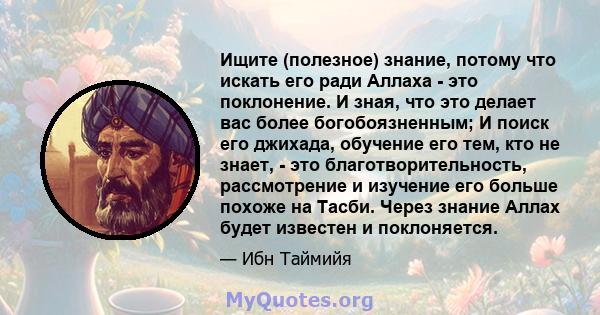 Ищите (полезное) знание, потому что искать его ради Аллаха - это поклонение. И зная, что это делает вас более богобоязненным; И поиск его джихада, обучение его тем, кто не знает, - это благотворительность, рассмотрение и изучение его больше похоже на Тасби. Через знание Аллах будет известен и поклоняется.

— Ибн Таймийя

MyQuotes.org